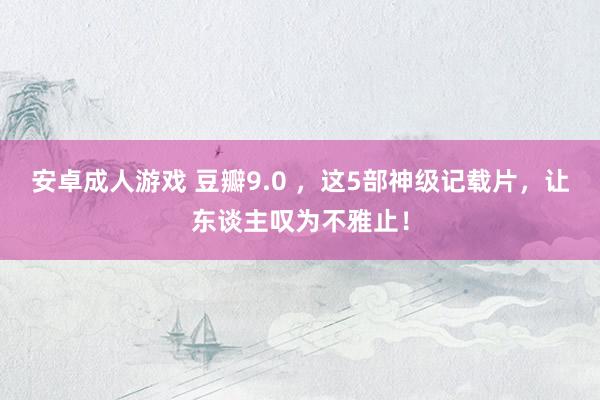 安卓成人游戏 豆瓣9.0 ，这5部神级记载片，让东谈主叹为不雅止！